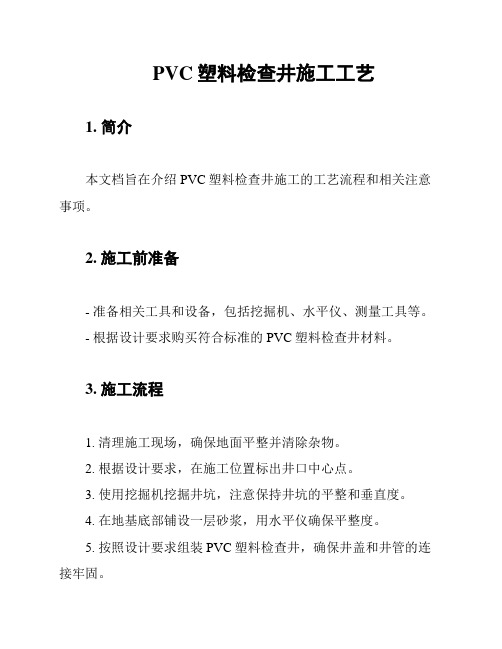 PVC 塑料检查井施工工艺

1. 简介

本文档旨在介绍 PVC 塑料检查井施工的工艺流程和相关注意事项。

2. 施工前准备

- 准备相关工具和设备，包括挖掘机、水平仪、测量工具等。

- 根据设计要求购买符合标准的 PVC 塑料检查井材料。

3. 施工流程

1. 清理施工现场，确保地面平整并清除杂物。

2. 根据设计要求，在施工位置标出井口中心点。

3. 使用挖掘机挖掘井坑，注意保持井坑的平整和垂直度。

4. 在地基底部铺设一层砂浆，用水平仪确保平整度。

5. 按照设计要求组装 PVC 塑料检查井，确保井盖和井管的连接牢固。